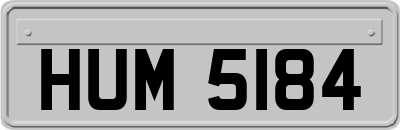 HUM 5184